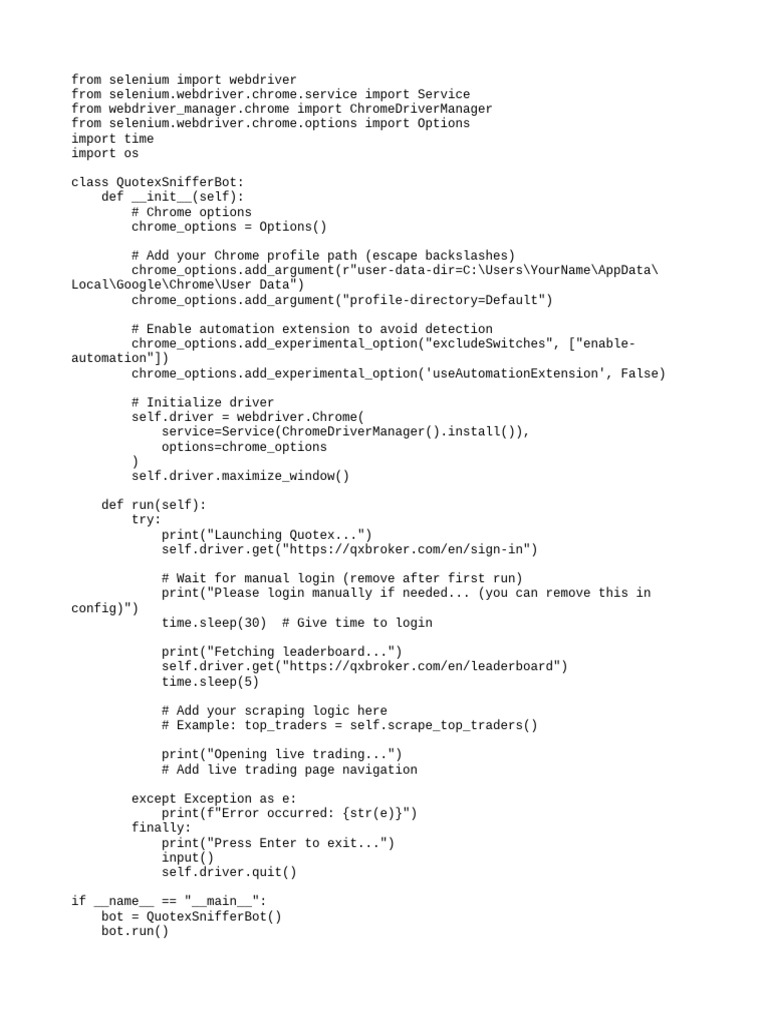 from selenium import webdriver
from selenium.webdriver.chrome.service import Service
from webdriver_manager.chrome import ChromeDriverManager
from selenium.webdriver.chrome.options import Options
import time
import os

class QuotexSnifferBot:
    def __init__(self):
        # Chrome options
        chrome_options = Options()

        # Add your Chrome profile path (escape backslashes)
        chrome_options.add_argument(r"user-data-dir=C:\Users\YourName\AppData\Local\Google\Chrome\User Data")
        chrome_options.add_argument("profile-directory=Default")

        # Enable automation extension to avoid detection
        chrome_options.add_experimental_option("excludeSwitches", ["enable-automation"])
        chrome_options.add_experimental_option('useAutomationExtension', False)

        # Initialize driver
        self.driver = webdriver.Chrome(
            service=Service(ChromeDriverManager().install()),
            options=chrome_options
        )
        self.driver.maximize_window()

    def run(self):
        try:
            print("Launching Quotex...")
            self.driver.get("https://qxbroker.com/en/sign-in")

            # Wait for manual login (remove after first run)
            print("Please login manually if needed... (you can remove this in config)")
            time.sleep(30)  # Give time to login

            print("Fetching leaderboard...")
            self.driver.get("https://qxbroker.com/en/leaderboard")
            time.sleep(5)

            # Add your scraping logic here
            # Example: top_traders = self.scrape_top_traders()

            print("Opening live trading...")
            # Add live trading page navigation

        except Exception as e:
            print(f"Error occurred: {str(e)}")
        finally:
            print("Press Enter to exit...")
            input()
            self.driver.quit()

if __name__ == "__main__":
    bot = QuotexSnifferBot()
    bot.run()